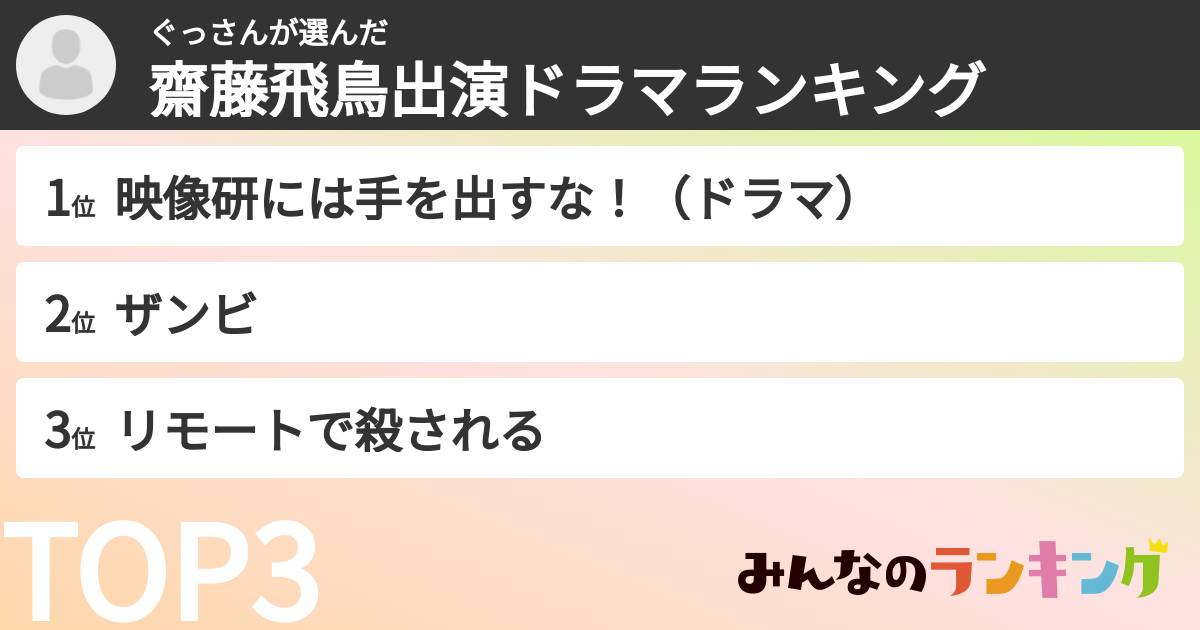 ぐっさんが選んだ
齋藤飛鳥出演ドラマランキング

1位 映像研には手を出すな！（ドラマ）

2位 ザンビ

3位 リモートで殺される

TOP3

みんなのランキング